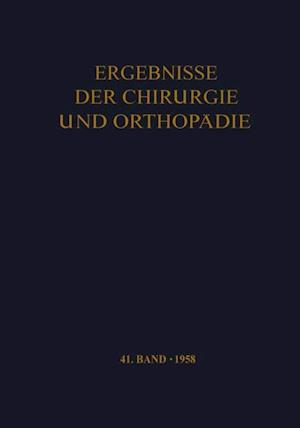 ERGEBNISSE
DER CHIRURGIE
UND ORTHOPADIE

41. BAND · 1958